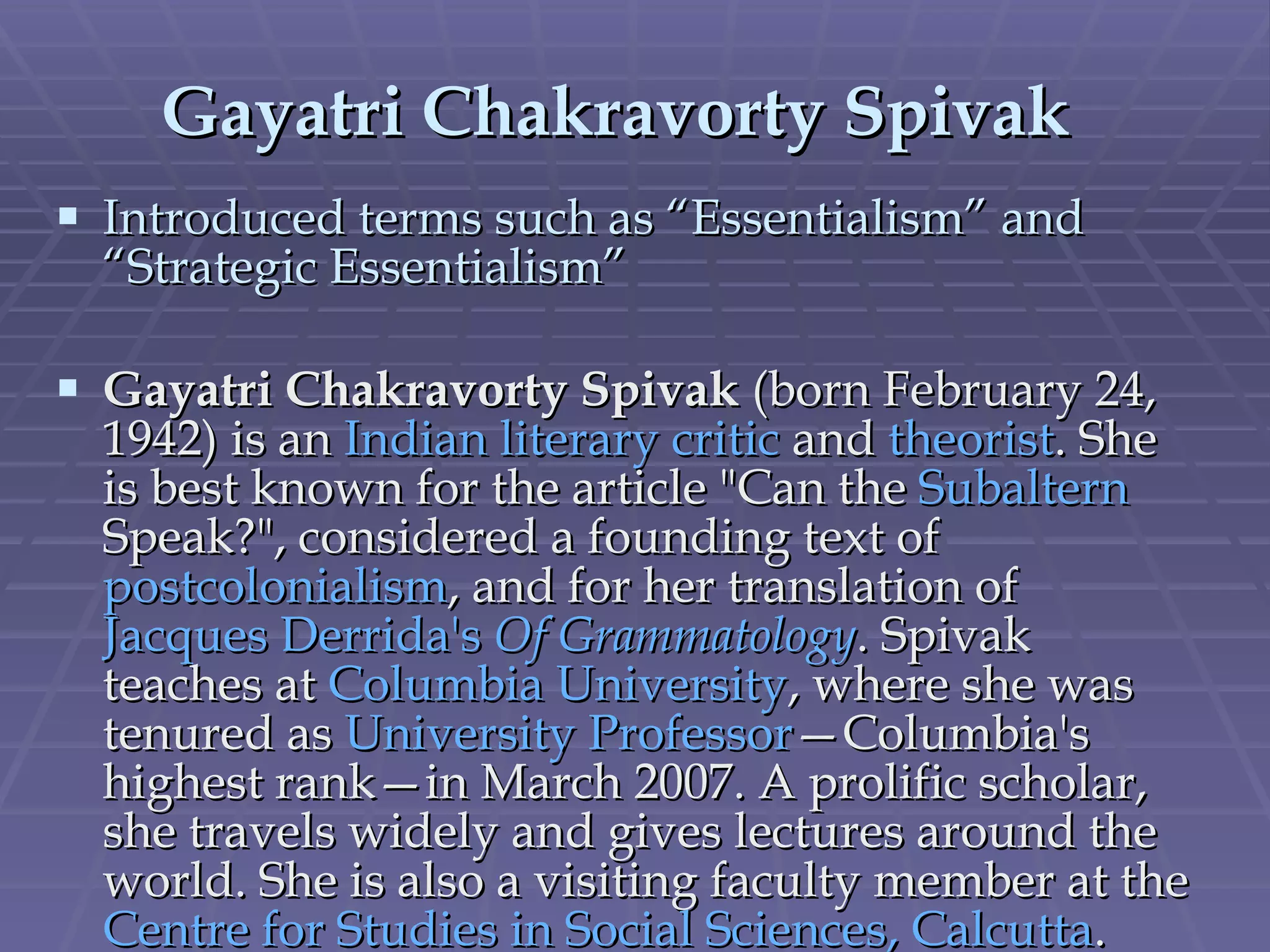 Gayatri Chakravorty Spivak

• Introduced terms such as "Essentialism" and "Strategic Essentialism"

• Gayatri Chakravorty Spivak (born February 24, 1942) is an Indian literary critic and theorist. She is best known for the article "Can the Subaltern Speak?", considered a founding text of postcolonialism, and for her translation of Jacques Derrida's Of Grammatology. Spivak teaches at Columbia University, where she was tenured as University Professor—Columbia's highest rank—in March 2007. A prolific scholar, she travels widely and gives lectures around the world. She is also a visiting faculty member at the Centre for Studies in Social Sciences, Calcutta.